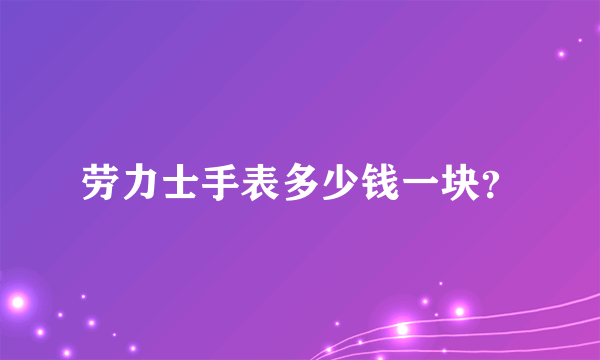 劳力士手表多少钱一块?